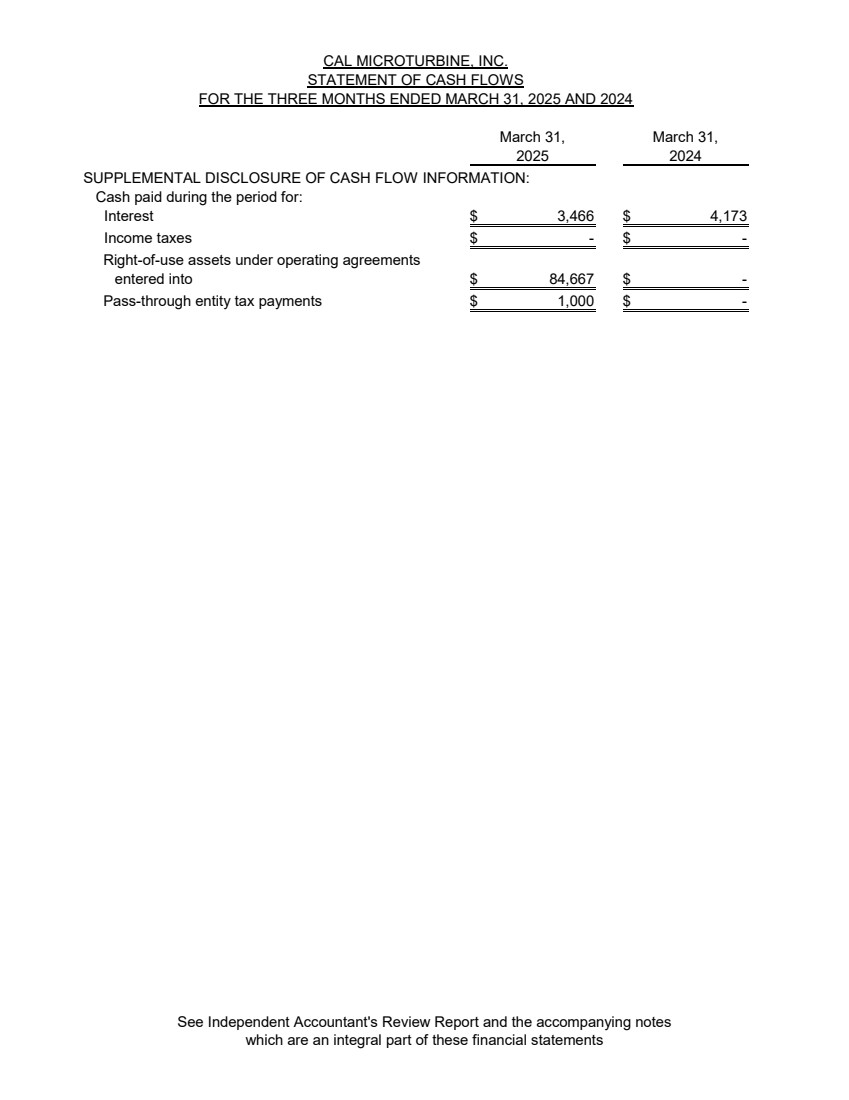 CAL MICROTURBINE, INC.
STATEMENT OF CASH FLOWS
FOR THE THREE MONTHS ENDED MARCH 31, 2025 AND 2024

| | March 31, 2025 | March 31, 2024 |
|---|---|---|
| SUPPLEMENTAL DISCLOSURE OF CASH FLOW INFORMATION: | | |
| Cash paid during the period for: | | |
| Interest | $ 3,466 | $ 4,173 |
| Income taxes | $ - | $ - |
| Right-of-use assets under operating agreements entered into | $ 84,667 | $ - |
| Pass-through entity tax payments | $ 1,000 | $ - |

See Independent Accountant's Review Report and the accompanying notes which are an integral part of these financial statements